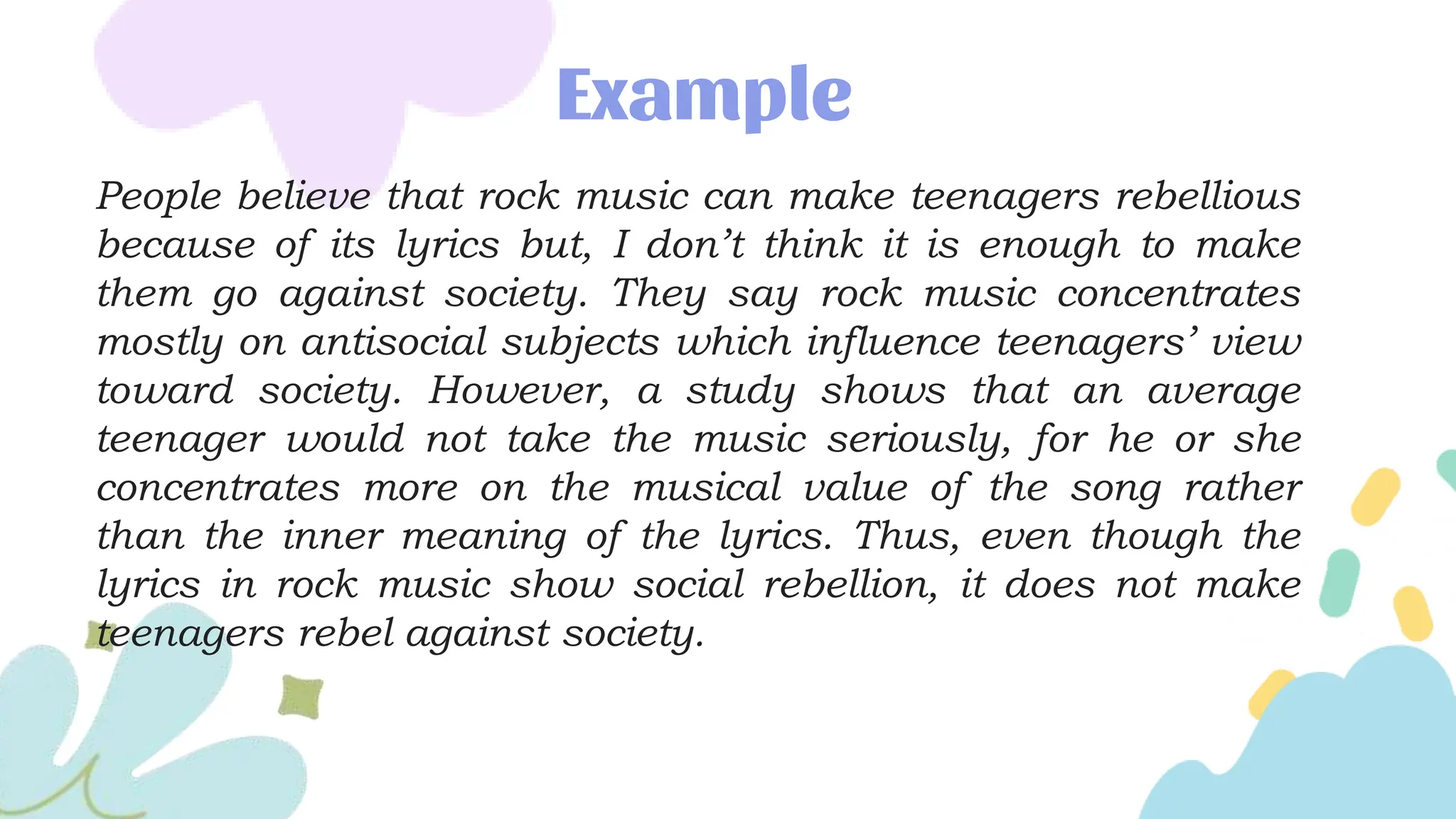 Example

People believe that rock music can make teenagers rebellious because of its lyrics but, I don’t think it is enough to make them go against society. They say rock music concentrates mostly on antisocial subjects which influence teenagers’ view toward society. However, a study shows that an average teenager would not take the music seriously, for he or she concentrates more on the musical value of the song rather than the inner meaning of the lyrics. Thus, even though the lyrics in rock music show social rebellion, it does not make teenagers rebel against society.